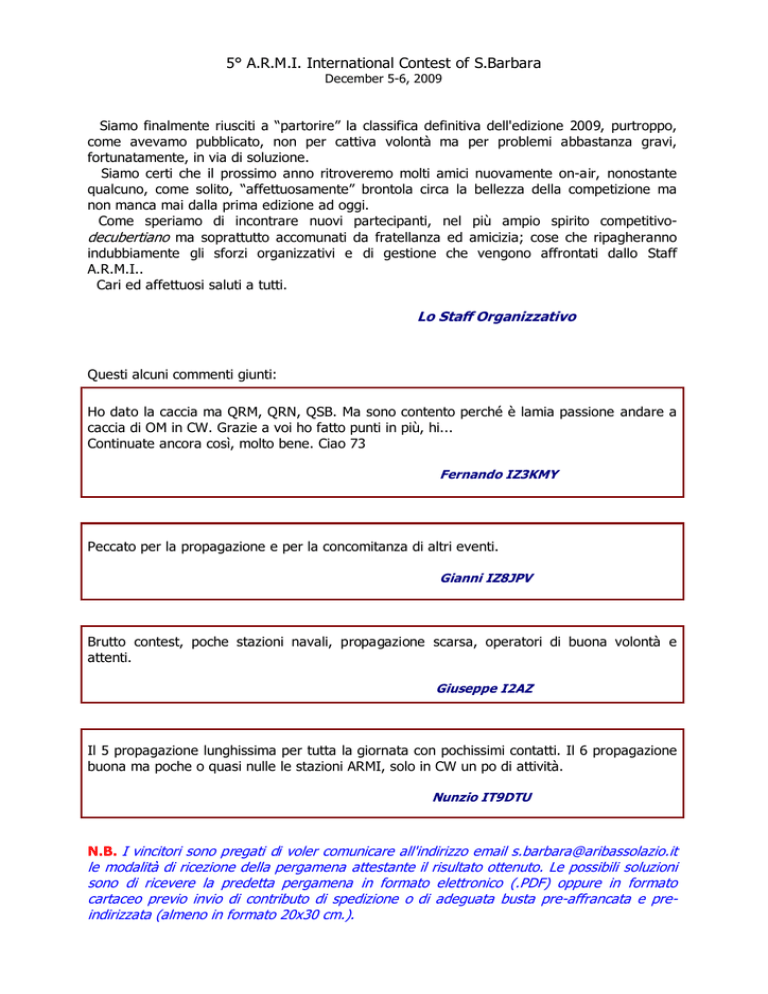 5° A.R.M.I. International Contest of S.Barbara
December 5-6, 2009

Siamo finalmente riusciti a "partorire" la classifica definitiva dell'edizione 2009, purtroppo, come avevamo pubblicato, non per cattiva volontà ma per problemi abbastanza gravi, fortunatamente, in via di soluzione.

Siamo certi che il prossimo anno ritroveremo molti amici nuovamente on-air, nonostante qualcuno, come solito, "affettuosamente" brontola circa la bellezza della competizione ma non manca mai dalla prima edizione ad oggi.

Come speriamo di incontrare nuovi partecipanti, nel più ampio spirito competitivo-decubertiano ma soprattutto accomunati da fratellanza ed amicizia; cose che ripagheranno indubbiamente gli sforzi organizzativi e di gestione che vengono affrontati dallo Staff A.R.M.I..

Cari ed affettuosi saluti a tutti.

Lo Staff Organizzativo

Questi alcuni commenti giunti:

Ho dato la caccia ma QRM, QRN, QSB. Ma sono contento perché è lamia passione andare a caccia di OM in CW. Grazie a voi ho fatto punti in più, hi...
Continuate ancora così, molto bene. Ciao 73

Fernando IZ3KMY

Peccato per la propagazione e per la concomitanza di altri eventi.

Gianni IZ8JPV

Brutto contest, poche stazioni navali, propagazione scarsa, operatori di buona volontà e attenti.

Giuseppe I2AZ

Il 5 propagazione lunghissima per tutta la giornata con pochissimi contatti. Il 6 propagazione buona ma poche o quasi nulle le stazioni ARMI, solo in CW un po di attività.

Nunzio IT9DTU

N.B. I vincitori sono pregati di voler comunicare all'indirizzo email s.barbara@aribassolazio.it le modalità di ricezione della pergamena attestante il risultato ottenuto. Le possibili soluzioni sono di ricevere la predetta pergamena in formato elettronico (.PDF) oppure in formato cartaceo previo invio di contributo di spedizione o di adeguata busta pre-affrancata e pre-indirizzata (almeno in formato 20x30 cm.).